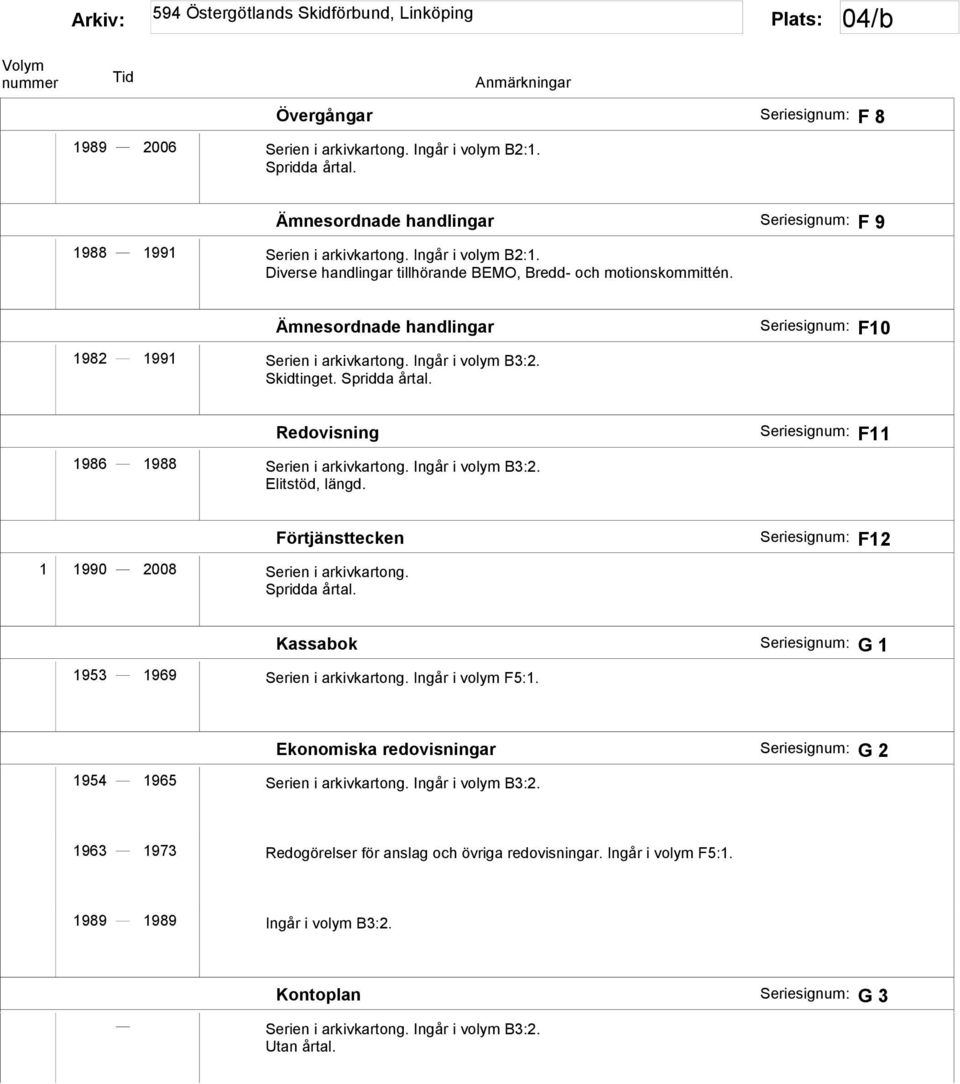 Arkiv: 594 Östergötlands Skidförbund, Linköping Plats: 04/b

Volym nummer Tid Anmärkningar

Övergångar Seriesignum: F 8

1989 — 2006 Serien i arkivkartong. Ingår i volym B2:1. Spridda årtal.

Ämnesordnade handlingar Seriesignum: F 9

1988 — 1991 Serien i arkivkartong. Ingår i volym B2:1. Diverse handlingar tillhörande BEMO, Bredd- och motionskommittén.

Ämnesordnade handlingar Seriesignum: F10

1982 — 1991 Serien i arkivkartong. Ingår i volym B3:2. Skidtinget. Spridda årtal.

Redovisning Seriesignum: F11

1986 — 1988 Serien i arkivkartong. Ingår i volym B3:2. Elitstöd, längd.

Förtjänsttecken Seriesignum: F12

1 1990 — 2008 Serien i arkivkartong. Spridda årtal.

Kassabok Seriesignum: G 1

1953 — 1969 Serien i arkivkartong. Ingår i volym F5:1.

Ekonomiska redovisningar Seriesignum: G 2

1954 — 1965 Serien i arkivkartong. Ingår i volym B3:2.

1963 — 1973 Redogörelser för anslag och övriga redovisningar. Ingår i volym F5:1.

1989 — 1989 Ingår i volym B3:2.

Kontoplan Seriesignum: G 3

— Serien i arkivkartong. Ingår i volym B3:2. Utan årtal.